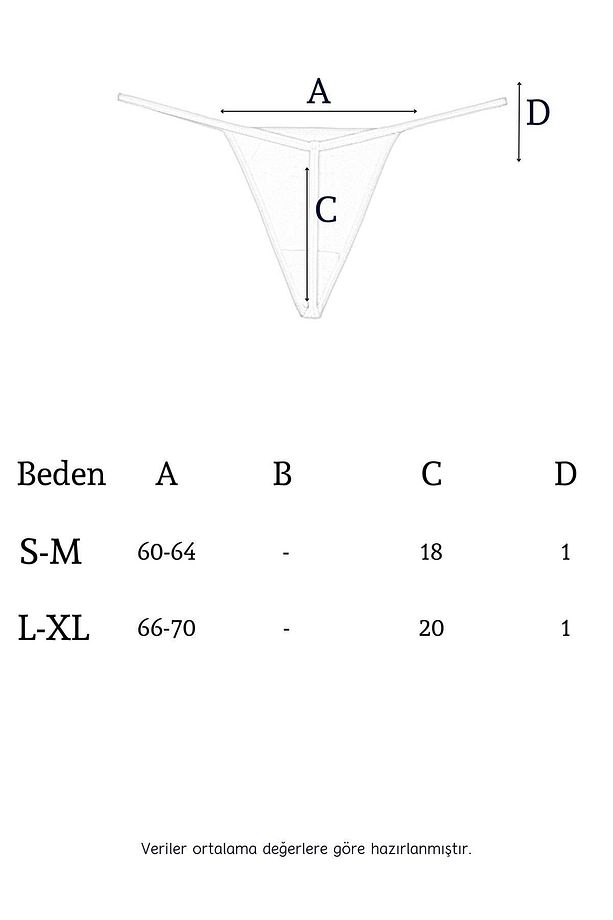 A
D
C

| Beden | A | B | C | D |
|---|---|---|---|---|
| S-M | 60-64 | - | 18 | 1 |
| L-XL | 66-70 | - | 20 | 1 |

Veriler ortalama değerlere göre hazırlanmıştır.